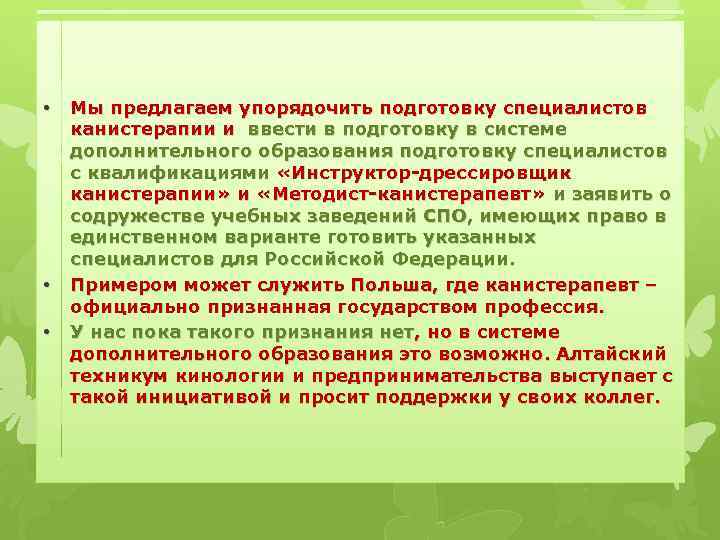 • Мы предлагаем упорядочить подготовку специалистов канистерапии и ввести в подготовку в системе дополнительного образования подготовку специалистов с квалификациями «Инструктор-дрессировщик канистерапии» и «Методист-канистерапевт» и заявить о содружестве учебных заведений СПО, имеющих право в единственном варианте готовить указанных специалистов для Российской Федерации.

• Примером может служить Польша, где канистерапевт – официально признанная государством профессия.

• У нас пока такого признания нет, но в системе дополнительного образования это возможно. Алтайский техникум кинологии и предпринимательства выступает с такой инициативой и просит поддержки у своих коллег.